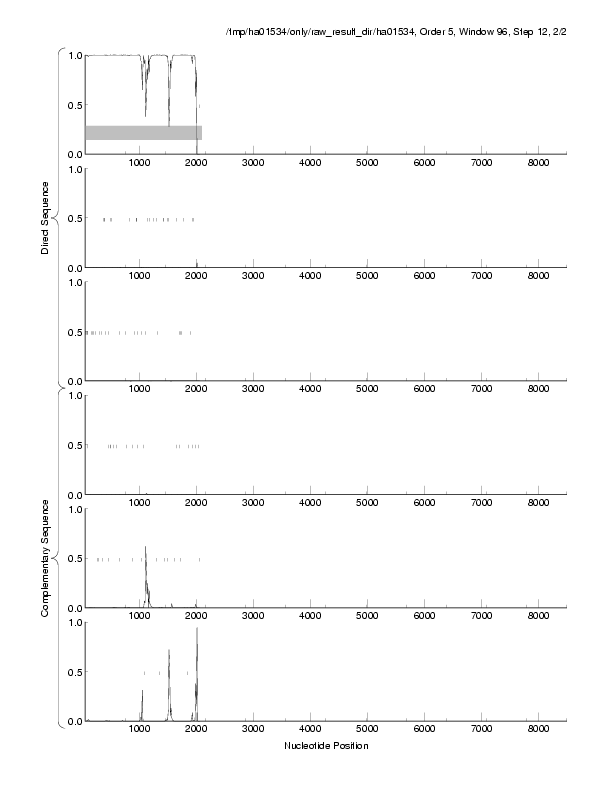 /tmp/ha01534/only/raw_result_dir/ha01534, Order 5, Window 96, Step 12, 2/2

Direct Sequence

1.0
0.5
0.0
1000 2000 3000 4000 5000 6000 7000 8000

1.0
0.5
0.0
1000 2000 3000 4000 5000 6000 7000 8000

1.0
0.5
0.0
1000 2000 3000 4000 5000 6000 7000 8000

Complementary Sequence

1.0
0.5
0.0
1000 2000 3000 4000 5000 6000 7000 8000

1.0
0.5
0.0
1000 2000 3000 4000 5000 6000 7000 8000

1.0
0.5
0.0
1000 2000 3000 4000 5000 6000 7000 8000

Nucleotide Position